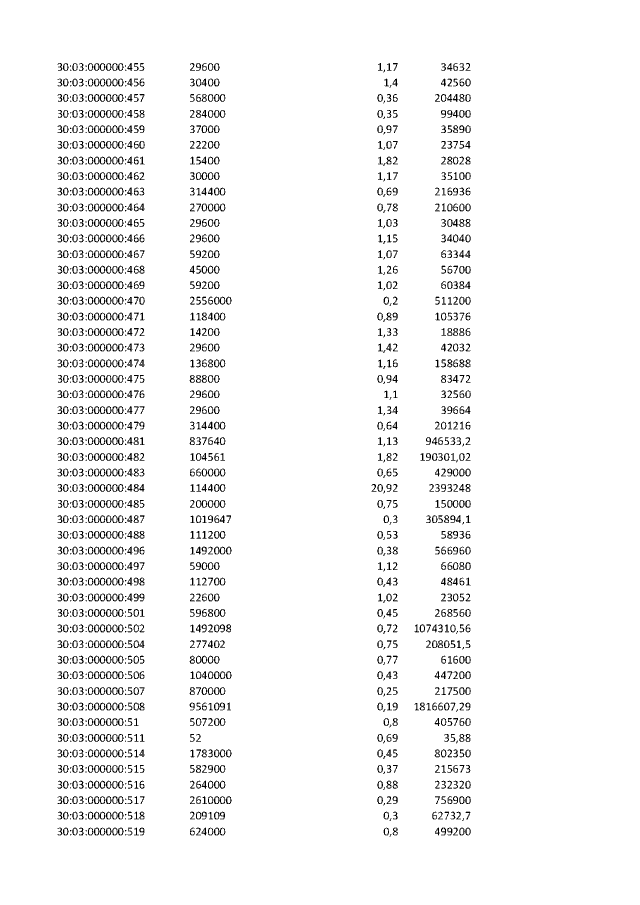 | 30:03:000000:455 | 29600 | 1,17 | 34632 |
|---|---|---|---|
| 30:03:000000:456 | 30400 | 1,4 | 42560 |
| 30:03:000000:457 | 568000 | 0,36 | 204480 |
| 30:03:000000:458 | 284000 | 0,35 | 99400 |
| 30:03:000000:459 | 37000 | 0,97 | 35890 |
| 30:03:000000:460 | 22200 | 1,07 | 23754 |
| 30:03:000000:461 | 15400 | 1,82 | 28028 |
| 30:03:000000:462 | 30000 | 1,17 | 35100 |
| 30:03:000000:463 | 314400 | 0,69 | 216936 |
| 30:03:000000:464 | 270000 | 0,78 | 210600 |
| 30:03:000000:465 | 29600 | 1,03 | 30488 |
| 30:03:000000:466 | 29600 | 1,15 | 34040 |
| 30:03:000000:467 | 59200 | 1,07 | 63344 |
| 30:03:000000:468 | 45000 | 1,26 | 56700 |
| 30:03:000000:469 | 59200 | 1,02 | 60384 |
| 30:03:000000:470 | 2556000 | 0,2 | 511200 |
| 30:03:000000:471 | 118400 | 0,89 | 105376 |
| 30:03:000000:472 | 14200 | 1,33 | 18886 |
| 30:03:000000:473 | 29600 | 1,42 | 42032 |
| 30:03:000000:474 | 136800 | 1,16 | 158688 |
| 30:03:000000:475 | 88800 | 0,94 | 83472 |
| 30:03:000000:476 | 29600 | 1,1 | 32560 |
| 30:03:000000:477 | 29600 | 1,34 | 39664 |
| 30:03:000000:479 | 314400 | 0,64 | 201216 |
| 30:03:000000:481 | 837640 | 1,13 | 946533,2 |
| 30:03:000000:482 | 104561 | 1,82 | 190301,02 |
| 30:03:000000:483 | 660000 | 0,65 | 429000 |
| 30:03:000000:484 | 114400 | 20,92 | 2393248 |
| 30:03:000000:485 | 200000 | 0,75 | 150000 |
| 30:03:000000:487 | 1019647 | 0,3 | 305894,1 |
| 30:03:000000:488 | 111200 | 0,53 | 58936 |
| 30:03:000000:496 | 1492000 | 0,38 | 566960 |
| 30:03:000000:497 | 59000 | 1,12 | 66080 |
| 30:03:000000:498 | 112700 | 0,43 | 48461 |
| 30:03:000000:499 | 22600 | 1,02 | 23052 |
| 30:03:000000:501 | 596800 | 0,45 | 268560 |
| 30:03:000000:502 | 1492098 | 0,72 | 1074310,56 |
| 30:03:000000:504 | 277402 | 0,75 | 208051,5 |
| 30:03:000000:505 | 80000 | 0,77 | 61600 |
| 30:03:000000:506 | 1040000 | 0,43 | 447200 |
| 30:03:000000:507 | 870000 | 0,25 | 217500 |
| 30:03:000000:508 | 9561091 | 0,19 | 1816607,29 |
| 30:03:000000:51 | 507200 | 0,8 | 405760 |
| 30:03:000000:511 | 52 | 0,69 | 35,88 |
| 30:03:000000:514 | 1783000 | 0,45 | 802350 |
| 30:03:000000:515 | 582900 | 0,37 | 215673 |
| 30:03:000000:516 | 264000 | 0,88 | 232320 |
| 30:03:000000:517 | 2610000 | 0,29 | 756900 |
| 30:03:000000:518 | 209109 | 0,3 | 62732,7 |
| 30:03:000000:519 | 624000 | 0,8 | 499200 |